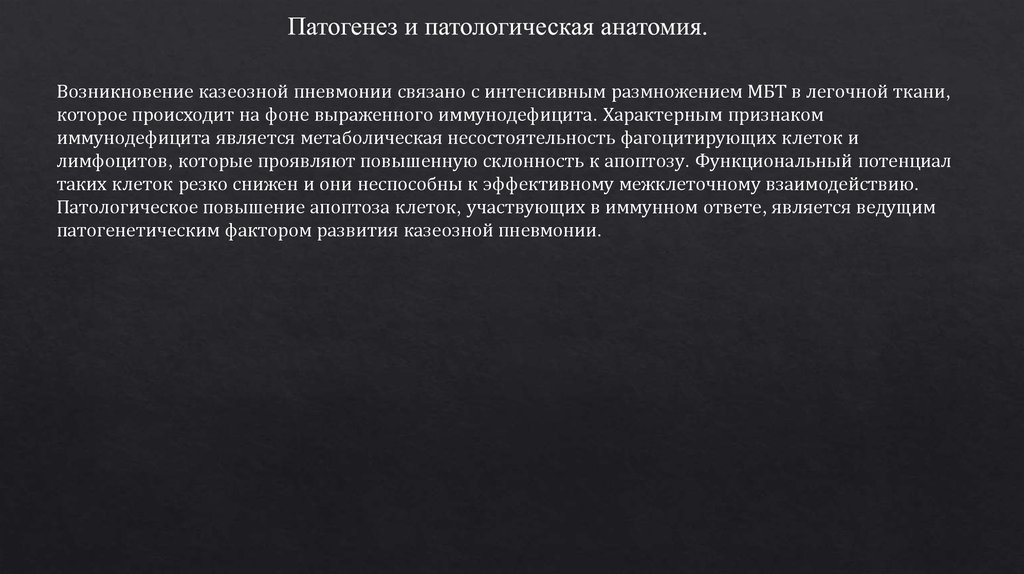 Патогенез и патологическая анатомия.

Возникновение казеозной пневмонии связано с интенсивным размножением МБТ в легочной ткани, которое происходит на фоне выраженного иммунодефицита. Характерным признаком иммунодефицита является метаболическая несостоятельность фагоцитирующих клеток и лимфоцитов, которые проявляют повышенную склонность к апоптозу. Функциональный потенциал таких клеток резко снижен и они неспособны к эффективному межклеточному взаимодействию. Патологическое повышение апоптоза клеток, участвующих в иммунном ответе, является ведущим патогенетическим фактором развития казеозной пневмонии.